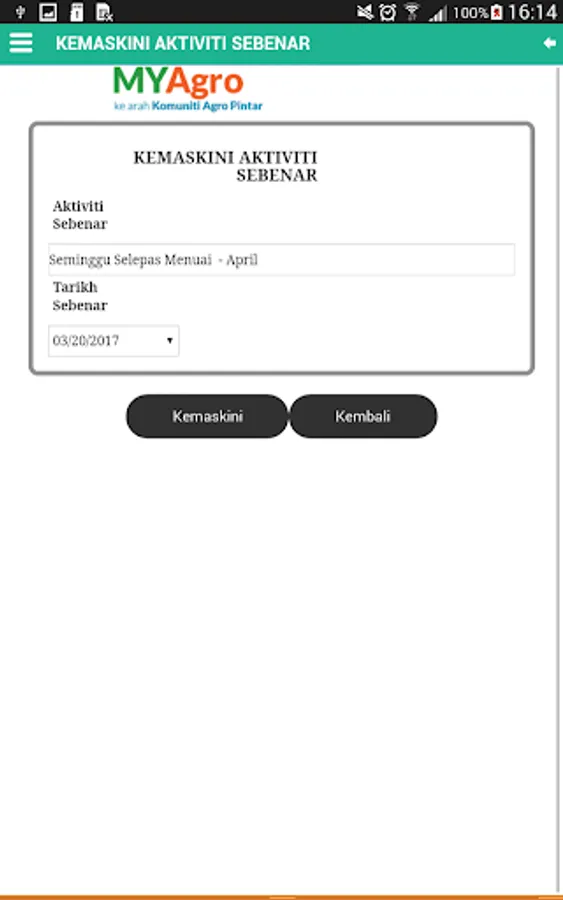 100% 16:14

KEMASKINI AKTIVITI SEBENAR

MYAgro
ke arah Komuniti Agro Pintar

KEMASKINI AKTIVITI SEBENAR

Aktiviti Sebenar

Seminggu Selepas Menuai - April

Tarikh Sebenar

03/20/2017

Kemaskini

Kembali